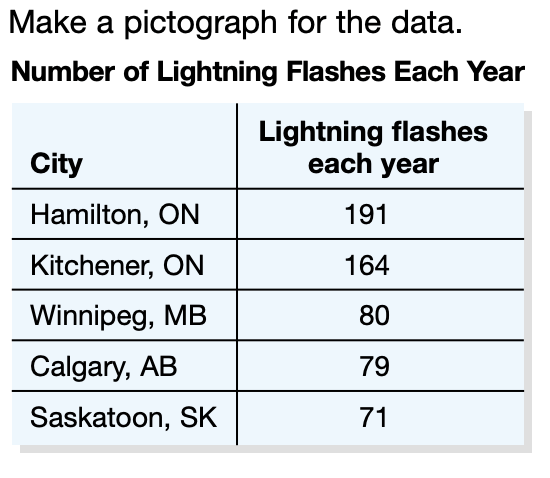 Make a pictograph for the data.

Number of Lightning Flashes Each Year

| City | Lightning flashes each year |
|---|---|
| Hamilton, ON | 191 |
| Kitchener, ON | 164 |
| Winnipeg, MB | 80 |
| Calgary, AB | 79 |
| Saskatoon, SK | 71 |